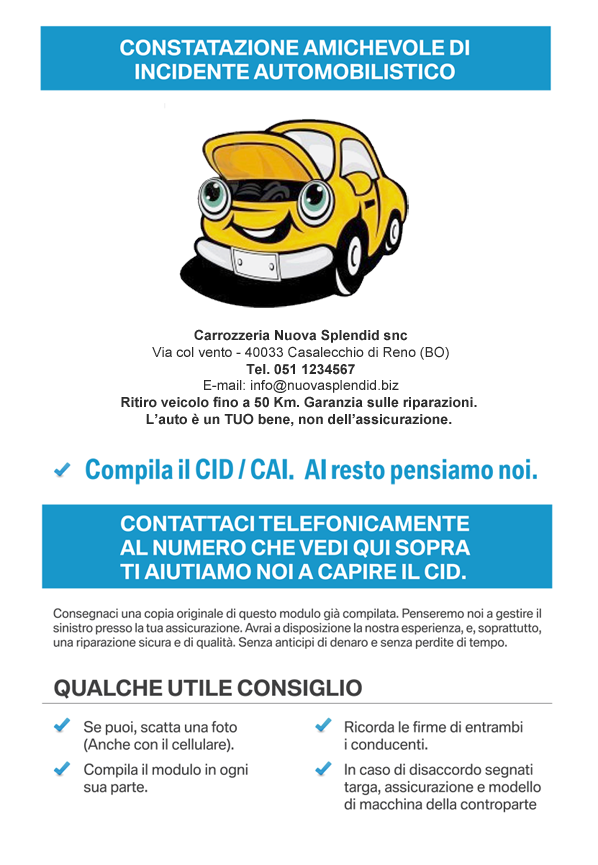 CONSTATAZIONE AMICHEVOLE DI INCIDENTE AUTOMOBILISTICO

Carrozzeria Nuova Splendid snc
Via col vento - 40033 Casalecchio di Reno (BO)
Tel. 051 1234567
E-mail: info@nuovasplendid.biz
Ritiro veicolo fino a 50 Km. Garanzia sulle riparazioni.
L'auto è un TUO bene, non dell'assicurazione.

Compila il CID / CAI. Al resto pensiamo noi.

CONTATTACI TELEFONICAMENTE AL NUMERO CHE VEDI QUI SOPRA TI AIUTIAMO NOI A CAPIRE IL CID.

Consegnaci una copia originale di questo modulo già compilata. Penseremo noi a gestire il sinistro presso la tua assicurazione. Avrai a disposizione la nostra esperienza, e, soprattutto, una riparazione sicura e di qualità. Senza anticipi di denaro e senza perdite di tempo.

QUALCHE UTILE CONSIGLIO

Se puoi, scatta una foto (Anche con il cellulare).

Compila il modulo in ogni sua parte.

Ricorda le firme di entrambi i conducenti.

In caso di disaccordo segnati targa, assicurazione e modello di macchina della controparte